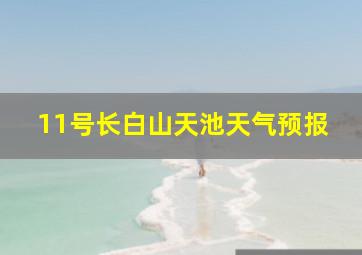 11号长白山天池天气预报